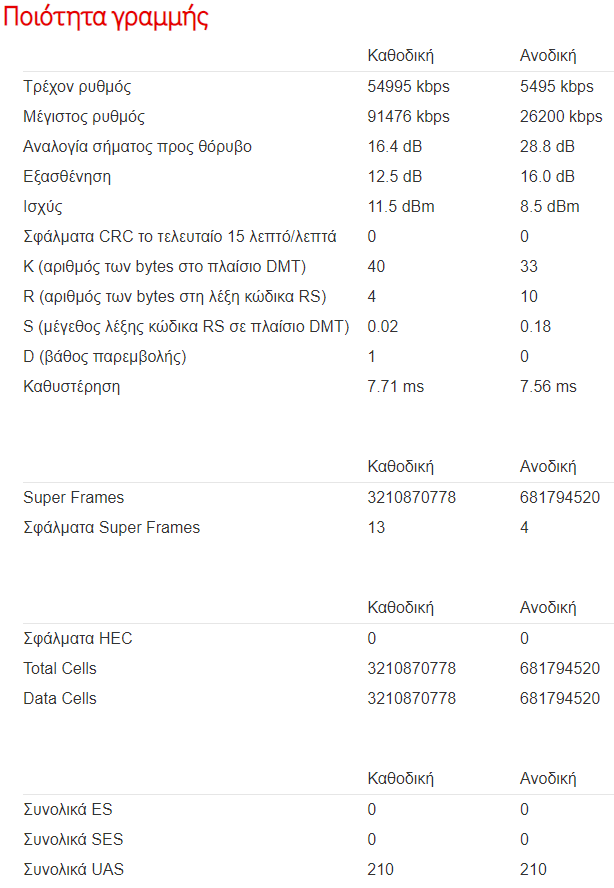 Ποιότητα γραμμής

| | Καθοδική | Ανοδική |
|---|---|---|
| Τρέχον ρυθμός | 54995 kbps | 5495 kbps |
| Μέγιστος ρυθμός | 91476 kbps | 26200 kbps |
| Αναλογία σήματος προς θόρυβο | 16.4 dB | 28.8 dB |
| Εξασθένηση | 12.5 dB | 16.0 dB |
| Ισχύς | 11.5 dBm | 8.5 dBm |
| Σφάλματα CRC το τελευταίο 15 λεπτό/λεπτά | 0 | 0 |
| K (αριθμός των bytes στο πλαίσιο DMT) | 40 | 33 |
| R (αριθμός των bytes στη λέξη κώδικα RS) | 4 | 10 |
| S (μέγεθος λέξης κώδικα RS σε πλαίσιο DMT) | 0.02 | 0.18 |
| D (βάθος παρεμβολής) | 1 | 0 |
| Καθυστέρηση | 7.71 ms | 7.56 ms |

| | Καθοδική | Ανοδική |
|---|---|---|
| Super Frames | 3210870778 | 681794520 |
| Σφάλματα Super Frames | 13 | 4 |

| | Καθοδική | Ανοδική |
|---|---|---|
| Σφάλματα HEC | 0 | 0 |
| Total Cells | 3210870778 | 681794520 |
| Data Cells | 3210870778 | 681794520 |

| | Καθοδική | Ανοδική |
|---|---|---|
| Συνολικά ES | 0 | 0 |
| Συνολικά SES | 0 | 0 |
| Συνολικά UAS | 210 | 210 |